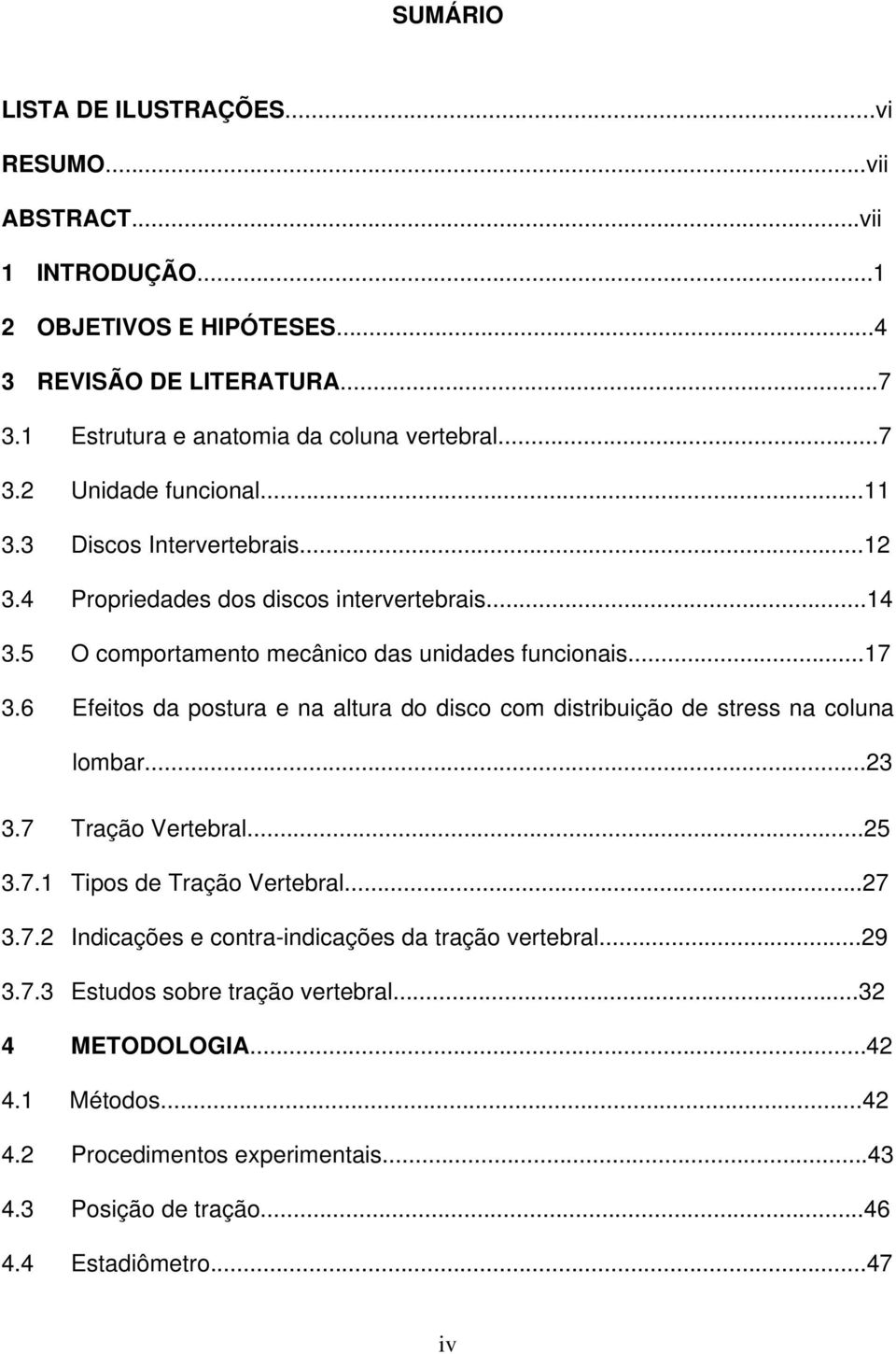 SUMÁRIO

LISTA DE ILUSTRAÇÕES...vi
RESUMO...vii
ABSTRACT...vii
1 INTRODUÇÃO...1
2 OBJETIVOS E HIPÓTESES...4
3 REVISÃO DE LITERATURA...7
3.1 Estrutura e anatomia da coluna vertebral...7
3.2 Unidade funcional...11
3.3 Discos Intervertebrais...12
3.4 Propriedades dos discos intervertebrais...14
3.5 O comportamento mecânico das unidades funcionais...17
3.6 Efeitos da postura e na altura do disco com distribuição de stress na coluna lombar...23
3.7 Tração Vertebral...25
3.7.1 Tipos de Tração Vertebral...27
3.7.2 Indicações e contra-indicações da tração vertebral...29
3.7.3 Estudos sobre tração vertebral...32
4 METODOLOGIA...42
4.1 Métodos...42
4.2 Procedimentos experimentais...43
4.3 Posição de tração...46
4.4 Estadiômetro...47

iv